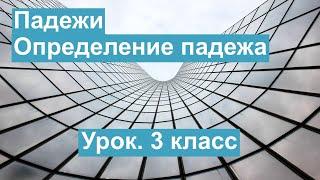 Падежи
Определение падежа

Урок. 3 класс